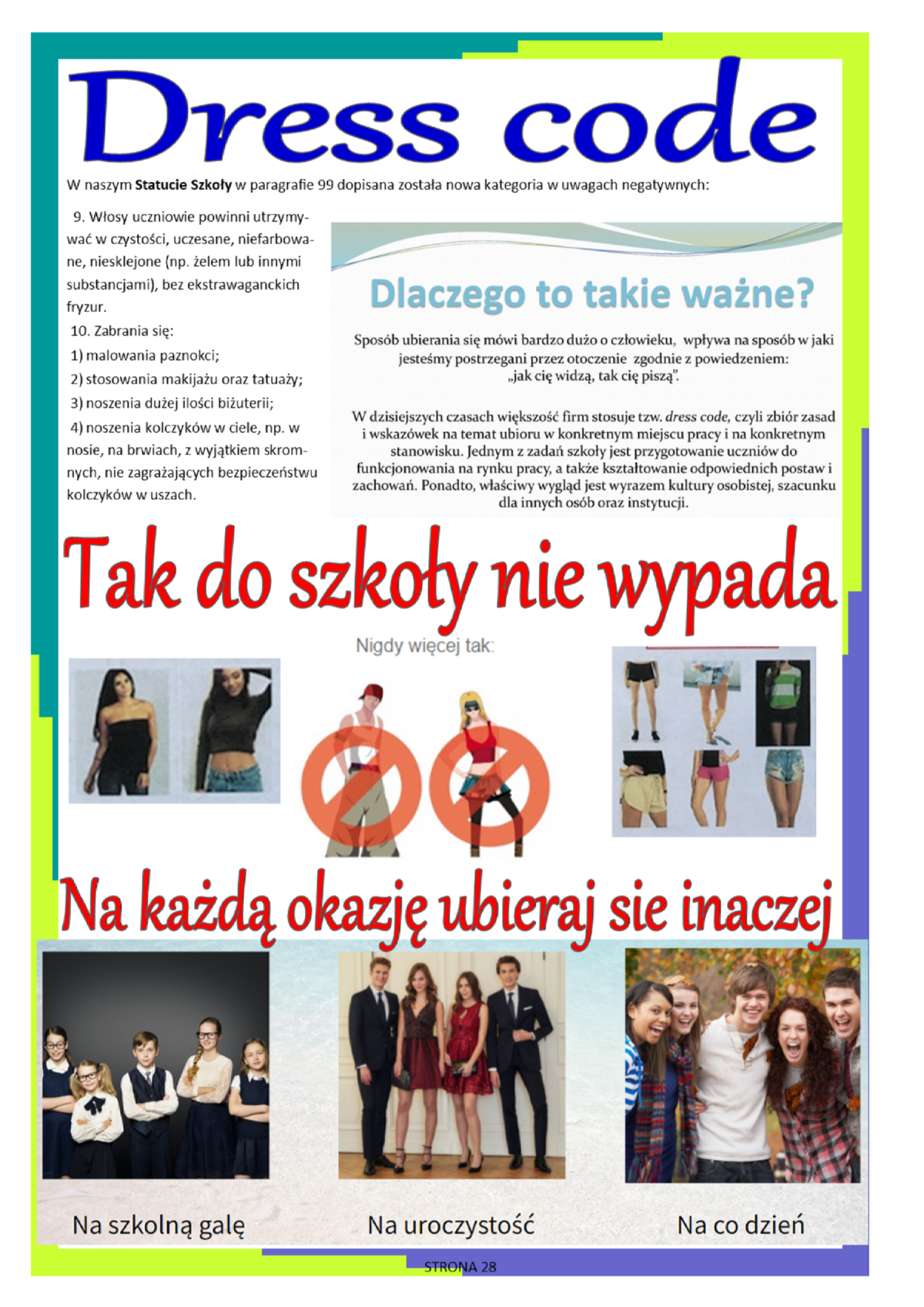 Dress code

W naszym Statucie Szkoły w paragrafie 99 dopisana została nowa kategoria w uwagach negatywnych:

9. Włosy uczniowie powinni utrzymywać w czystości, uczesane, niefarbowane, niesklejone (np. żelem lub innymi substancjami), bez ekstrawaganckich fryzur.
10. Zabrania się:
1) malowania paznokci;
2) stosowania makijażu oraz tatuaży;
3) noszenia dużej ilości biżuterii;
4) noszenia kolczyków w ciele, np. w nosie, na brwiach, z wyjątkiem skromnych, nie zagrażających bezpieczeństwu kolczyków w uszach.

Dlaczego to takie ważne?

Sposób ubierania się mówi bardzo dużo o człowieku, wpływa na sposób w jaki jesteśmy postrzegani przez otoczenie zgodnie z powiedzeniem: „jak cię widzą, tak cię piszą".

W dzisiejszych czasach większość firm stosuje tzw. dress code, czyli zbiór zasad i wskazówek na temat ubioru w konkretnym miejscu pracy i na konkretnym stanowisku. Jednym z zadań szkoły jest przygotowanie uczniów do funkcjonowania na rynku pracy, a także kształtowanie odpowiednich postaw i zachowań. Ponadto, właściwy wygląd jest wyrazem kultury osobistej, szacunku dla innych osób oraz instytucji.

Tak do szkoły nie wypada

Nigdy więcej tak:

Na każdą okazję ubieraj sie inaczej

Na szkolną galę

Na uroczystość

Na co dzień

STRONA 28